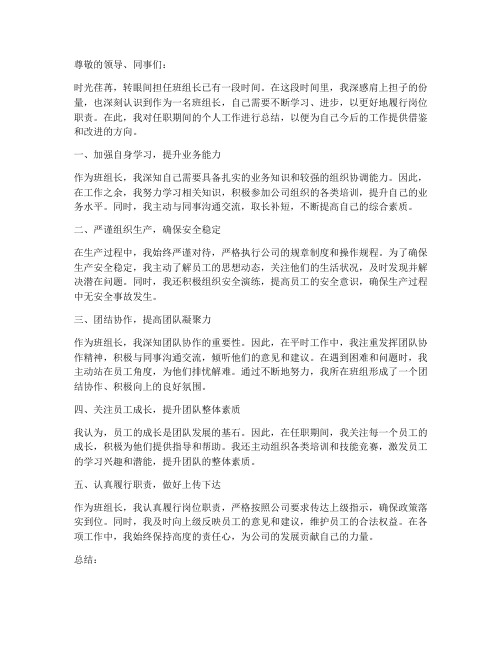 尊敬的领导、同事们：

时光荏苒，转眼间担任班组长已有一段时间。在这段时间里，我深感肩上担子的份量，也深刻认识到作为一名班组长，自己需要不断学习、进步，以更好地履行岗位职责。在此，我对任职期间的个人工作进行总结，以便为自己今后的工作提供借鉴和改进的方向。

一、加强自身学习，提升业务能力

作为班组长，我深知自己需要具备扎实的业务知识和较强的组织协调能力。因此，在工作之余，我努力学习相关知识，积极参加公司组织的各类培训，提升自己的业务水平。同时，我主动与同事沟通交流，取长补短，不断提高自己的综合素质。

二、严谨组织生产，确保安全稳定

在生产过程中，我始终严谨对待，严格执行公司的规章制度和操作规程。为了确保生产安全稳定，我主动了解员工的思想动态，关注他们的生活状况，及时发现并解决潜在问题。同时，我还积极组织安全演练，提高员工的安全意识，确保生产过程中无安全事故发生。

三、团结协作，提高团队凝聚力

作为班组长，我深知团队协作的重要性。因此，在平时工作中，我注重发挥团队协作精神，积极与同事沟通交流，倾听他们的意见和建议。在遇到困难和问题时，我主动站在员工角度，为他们排忧解难。通过不断地努力，我所在班组形成了一个团结协作、积极向上的良好氛围。

四、关注员工成长，提升团队整体素质

我认为，员工的成长是团队发展的基石。因此，在任职期间，我关注每一个员工的成长，积极为他们提供指导和帮助。我还主动组织各类培训和技能竞赛，激发员工的学习兴趣和潜能，提升团队的整体素质。

五、认真履行职责，做好上传下达

作为班组长，我认真履行岗位职责，严格按照公司要求传达上级指示，确保政策落实到位。同时，我及时向上级反映员工的意见和建议，维护员工的合法权益。在各项工作中，我始终保持高度的责任心，为公司的发展贡献自己的力量。

总结：